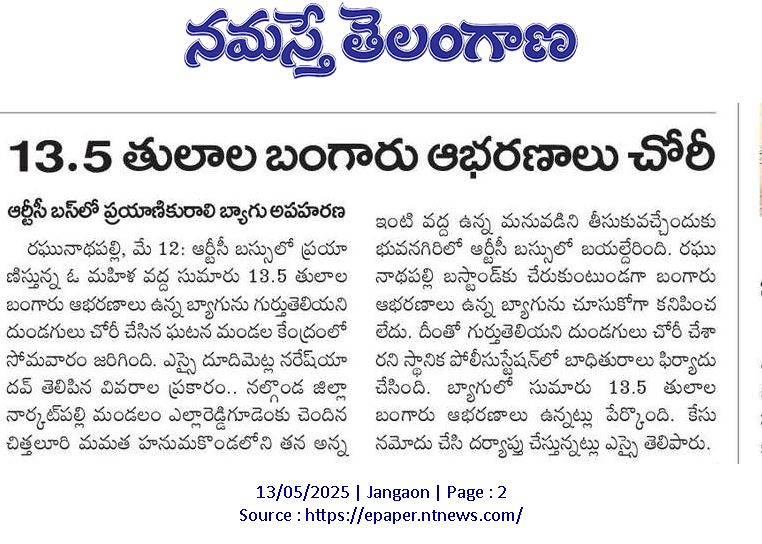 నమస్తే తెలంగాణ

13.5 తులాల బంగారు ఆభరణాలు చోరీ

ఆర్టీసీ బస్‌లో ప్రయాణికురాలి బ్యాగు అపహరణ

రఘునాథపల్లి, మే 12: ఆర్టీసీ బస్సులో ప్రయాణిస్తున్న ఓ మహిళ వద్ద సుమారు 13.5 తులాల బంగారు ఆభరణాలు ఉన్న బ్యాగును గుర్తుతెలియని దుండగులు చోరీ చేసిన ఘటన మండల కేంద్రంలో సోమవారం జరిగింది. ఎస్సై దూదిమెట్ల నరేష్‌యాదవ్ తెలిపిన వివరాల ప్రకారం.. నల్గొండ జిల్లా నార్కట్‌పల్లి మండలం ఎల్లారెడ్డిగూడెంకు చెందిన చిత్తలూరి మమత హనుమకొండలోని తన అన్న ఇంటి వద్ద ఉన్న మనువడిని తీసుకువచ్చేందుకు భువనగిరిలో ఆర్టీసీ బస్సులో బయల్దేరింది. రఘునాథపల్లి బస్టాండ్‌కు చేరుకుంటుండగా బంగారు ఆభరణాలు ఉన్న బ్యాగును చూసుకోగా కనిపించలేదు. దీంతో గుర్తుతెలియని దుండగులు చోరీ చేశారని స్థానిక పోలీసుస్టేషన్‌లో బాధితురాలు ఫిర్యాదు చేసింది. బ్యాగులో సుమారు 13.5 తులాల బంగారు ఆభరణాలు ఉన్నట్లు పేర్కొంది. కేసు నమోదు చేసి దర్యాప్తు చేస్తున్నట్లు ఎస్సై తెలిపారు.

13/05/2025 | Jangaon | Page : 2
Source : https://epaper.ntnews.com/